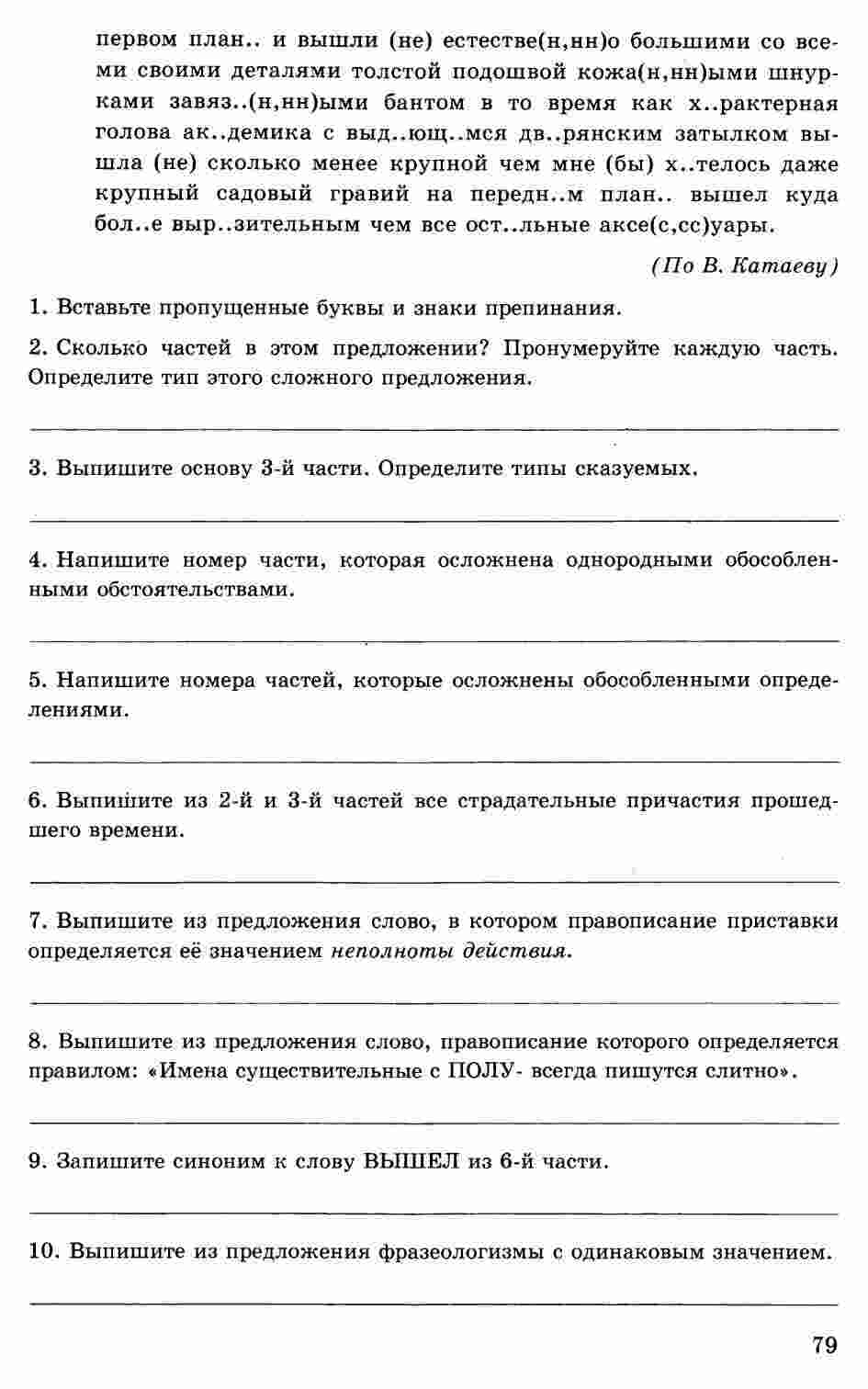 первом план.. и вышли (не) естестве(н,нн)о большими со всеми своими деталями толстой подошвой кожа(н,нн)ыми шнурками завяз..(н,нн)ыми бантом в то время как х..рактерная голова ак..демика с выд..ющ..мся дв..рянским затылком вышла (не) сколько менее крупной чем мне (бы) х..телось даже крупный садовый гравий на передн..м план.. вышел куда бол..е выр..зительным чем все ост..льные аксе(с,сс)уары.

(По В. Катаеву)

1. Вставьте пропущенные буквы и знаки препинания.

2. Сколько частей в этом предложении? Пронумеруйте каждую часть. Определите тип этого сложного предложения.

3. Выпишите основу 3-й части. Определите типы сказуемых.

4. Напишите номер части, которая осложнена однородными обособленными обстоятельствами.

5. Напишите номера частей, которые осложнены обособленными определениями.

6. Выпишите из 2-й и 3-й частей все страдательные причастия прошедшего времени.

7. Выпишите из предложения слово, в котором правописание приставки определяется её значением неполноты действия.

8. Выпишите из предложения слово, правописание которого определяется правилом: «Имена существительные с ПОЛУ- всегда пишутся слитно».

9. Запишите синоним к слову ВЫШЕЛ из 6-й части.

10. Выпишите из предложения фразеологизмы с одинаковым значением.

79